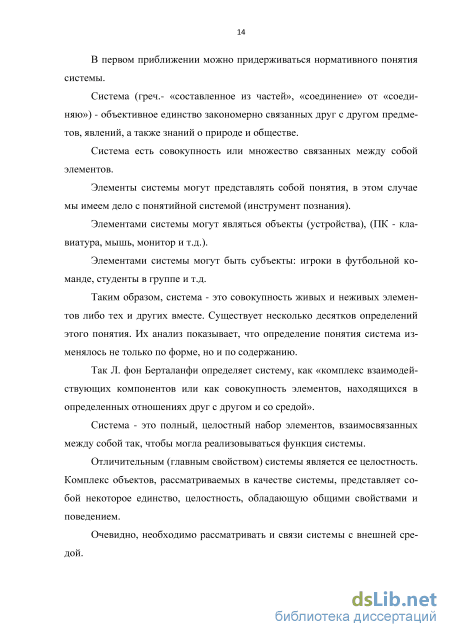 14

В первом приближении можно придерживаться нормативного понятия системы.

Система (греч.- «составленное из частей», «соединение» от «соединяю») - объективное единство закономерно связанных друг с другом предметов, явлений, а также знаний о природе и обществе.

Система есть совокупность или множество связанных между собой элементов.

Элементы системы могут представлять собой понятия, в этом случае мы имеем дело с понятийной системой (инструмент познания).

Элементами системы могут являться объекты (устройства), (ПК - клавиатура, мышь, монитор и т.д.).

Элементами системы могут быть субъекты: игроки в футбольной команде, студенты в группе и т.д.

Таким образом, система - это совокупность живых и неживых элементов либо тех и других вместе. Существует несколько десятков определений этого понятия. Их анализ показывает, что определение понятия система изменялось не только по форме, но и по содержанию.

Так Л. фон Берталанфи определяет систему, как «комплекс взаимодействующих компонентов или как совокупность элементов, находящихся в определенных отношениях друг с другом и со средой».

Система - это полный, целостный набор элементов, взаимосвязанных между собой так, чтобы могла реализовываться функция системы.

Отличительным (главным свойством) системы является ее целостность. Комплекс объектов, рассматриваемых в качестве системы, представляет собой некоторое единство, целостность, обладающую общими свойствами и поведением.

Очевидно, необходимо рассматривать и связи системы с внешней средой.

dsLib.net
библиотека диссертаций